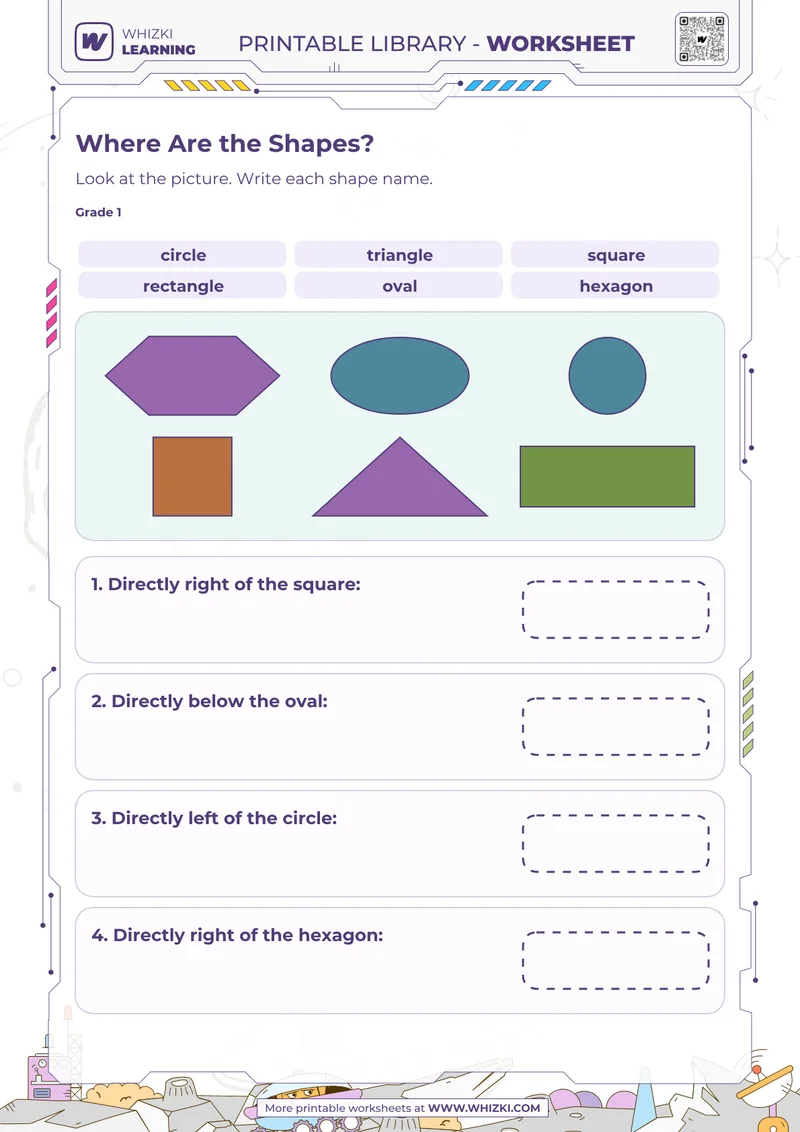 WHIZKI LEARNING

PRINTABLE LIBRARY - WORKSHEET

Where Are the Shapes?

Look at the picture. Write each shape name.

Grade 1

| circle | triangle | square |
|---|---|---|
| rectangle | oval | hexagon |

1. Directly right of the square:

2. Directly below the oval:

3. Directly left of the circle:

4. Directly right of the hexagon:

More printable worksheets at WWW.WHIZKI.COM